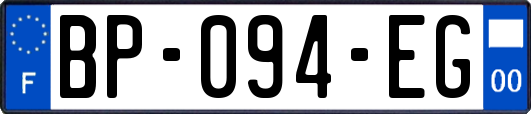 F

BP-094-EG

00